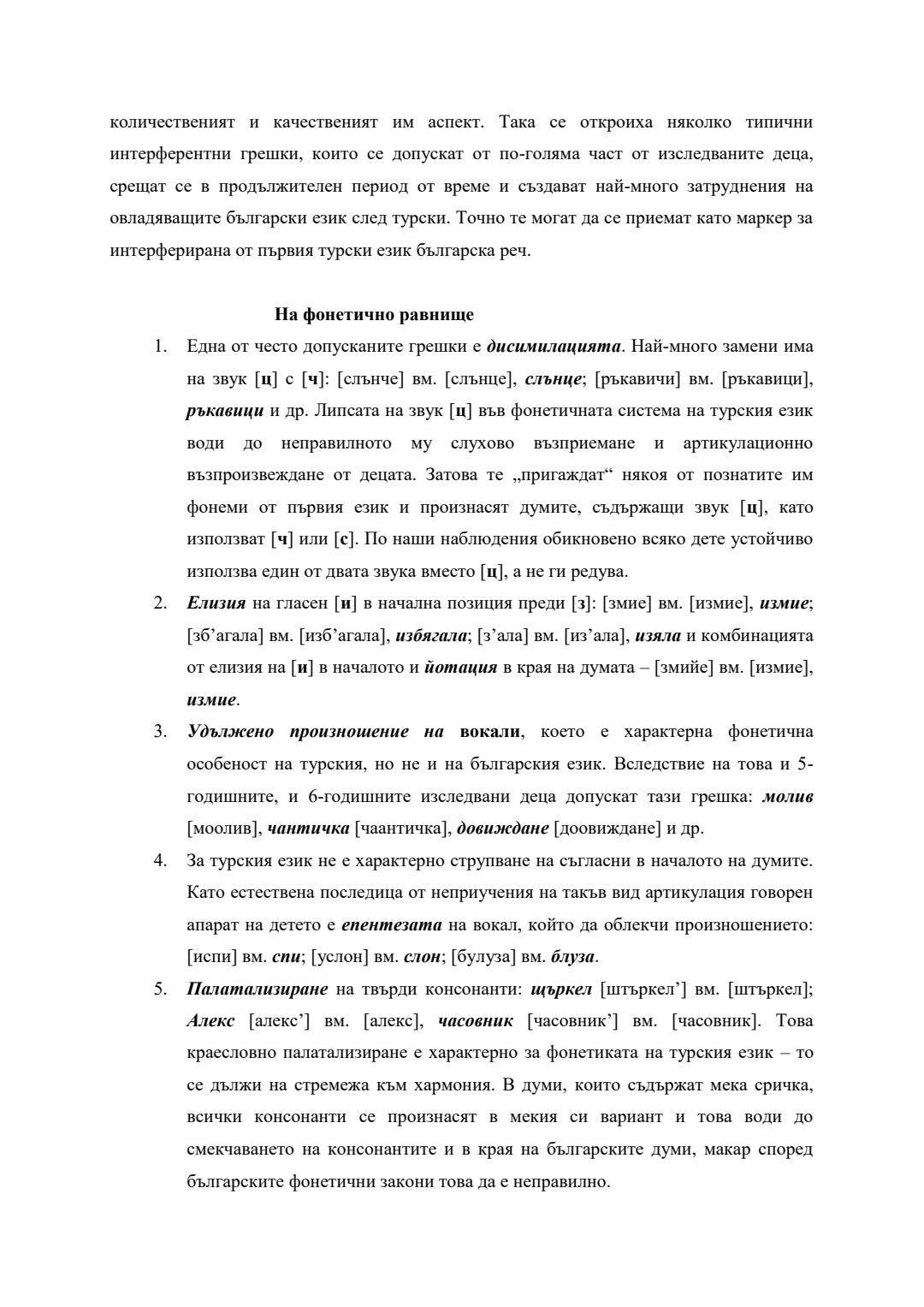 количественият и качественият им аспект. Така се откроиха няколко типични интерферентни грешки, които се допускат от по-голяма част от изследваните деца, срещат се в продължителен период от време и създават най-много затруднения на овладяващите български език след турски. Точно те могат да се приемат като маркер за интерферирана от първия турски език българска реч.

На фонетично равнище

1. Една от често допусканите грешки е дисимилацията. Най-много замени има на звук [ц] с [ч]: [слънче] вм. [слънце], слънце; [ръкавичи] вм. [ръкавици], ръкавици и др. Липсата на звук [ц] във фонетичната система на турския език води до неправилното му слухово възприемане и артикулационно възпроизвеждане от децата. Затова те „пригаждат“ някоя от познатите им фонеми от първия език и произнасят думите, съдържащи звук [ц], като използват [ч] или [с]. По наши наблюдения обикновено всяко дете устойчиво използва един от двата звука вместо [ц], а не ги редува.

2. Елизия на гласен [и] в начална позиция преди [з]: [змие] вм. [измие], измие; [зб’агала] вм. [изб’агала], избягала; [з’ала] вм. [из’ала], изяла и комбинацията от елизия на [и] в началото и йотация в края на думата – [змийе] вм. [измие], измие.

3. Удължено произношение на вокали, което е характерна фонетична особеност на турския, но не и на българския език. Вследствие на това и 5-годишните, и 6-годишните изследвани деца допускат тази грешка: молив [моолив], чантичка [чаантичка], довиждане [доовиждане] и др.

4. За турския език не е характерно струпване на съгласни в началото на думите. Като естествена последица от неприучения на такъв вид артикулация говорен апарат на детето е епентезата на вокал, който да облекчи произношението: [испи] вм. спи; [услон] вм. слон; [булуза] вм. блуза.

5. Палатализиране на твърди консонанти: щъркел [штъркел’] вм. [штъркел]; Алекс [алекс’] вм. [алекс], часовник [часовник’] вм. [часовник]. Това краесловно палатализиране е характерно за фонетиката на турския език – то се дължи на стремежа към хармония. В думи, които съдържат мека сричка, всички консонанти се произнасят в мекия си вариант и това води до смекчаването на консонантите и в края на българските думи, макар според българските фонетични закони това да е неправилно.